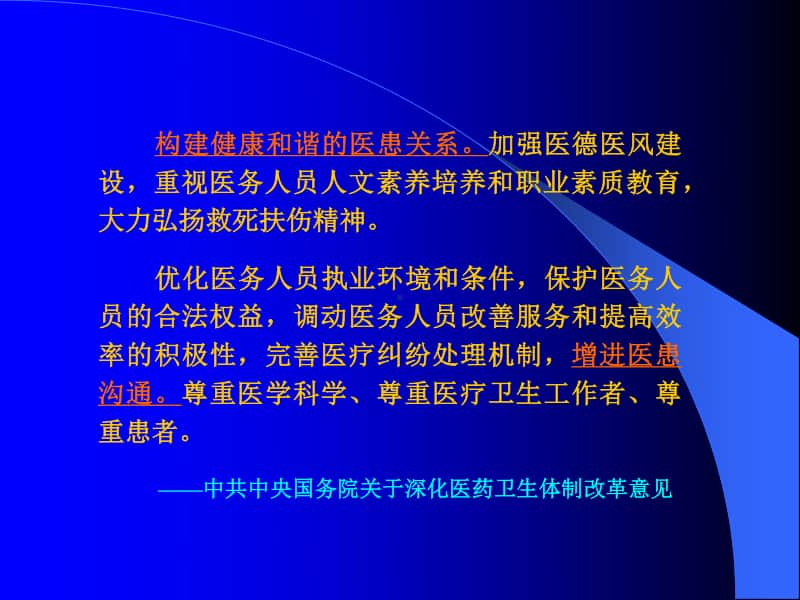 构建健康和谐的医患关系。加强医德医风建设，重视医务人员人文素养培养和职业素质教育，大力弘扬救死扶伤精神。

优化医务人员执业环境和条件，保护医务人员的合法权益，调动医务人员改善服务和提高效率的积极性，完善医疗纠纷处理机制，增进医患沟通。尊重医学科学、尊重医疗卫生工作者、尊重患者。

——中共中央国务院关于深化医药卫生体制改革意见